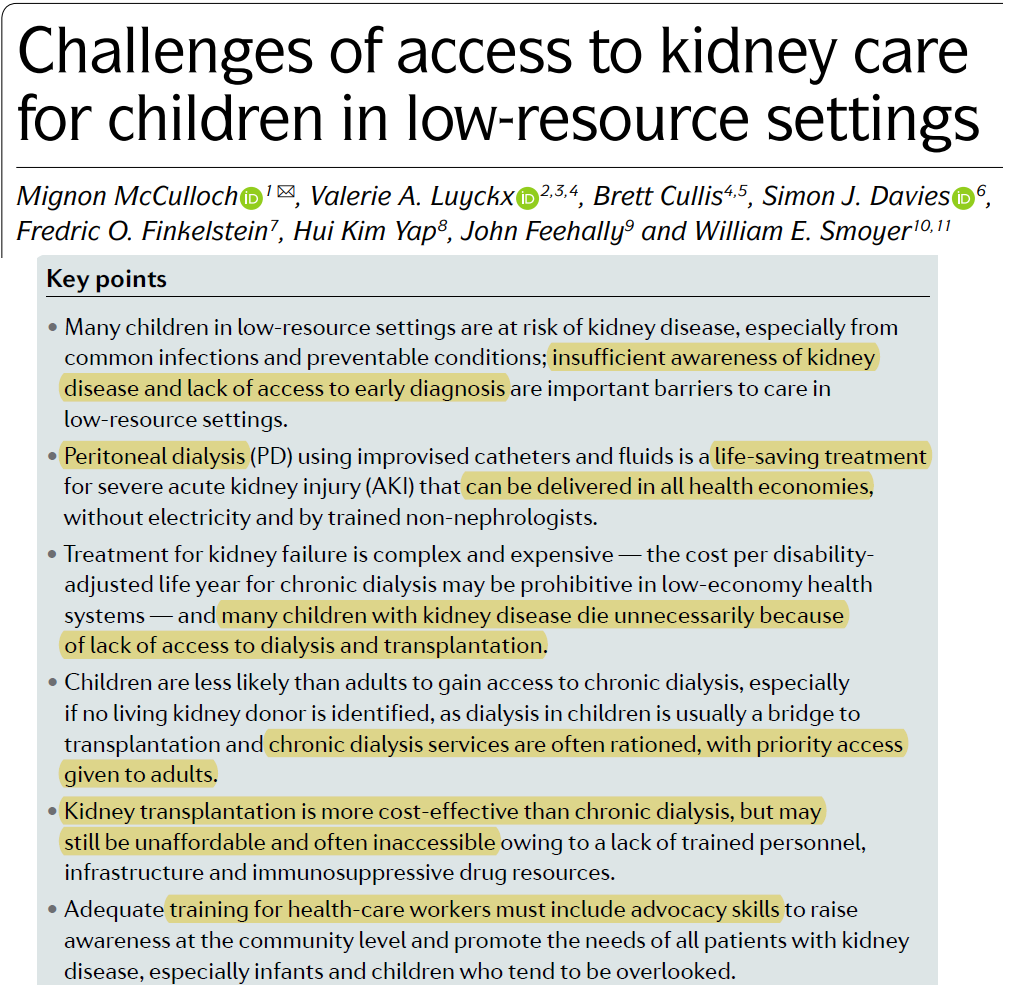 Challenges of access to kidney care for children in low-resource settings

Mignon McCulloch$^{1}$ ✉, Valerie A. Luyckx$^{2,3,4}$, Brett Cullis$^{4,5}$, Simon J. Davies$^{6}$, Fredric O. Finkelstein$^{7}$, Hui Kim Yap$^{8}$, John Feehally$^{9}$ and William E. Smoyer$^{10,11}$

Key points

• Many children in low-resource settings are at risk of kidney disease, especially from common infections and preventable conditions; insufficient awareness of kidney disease and lack of access to early diagnosis are important barriers to care in low-resource settings.

• Peritoneal dialysis (PD) using improvised catheters and fluids is a life-saving treatment for severe acute kidney injury (AKI) that can be delivered in all health economies, without electricity and by trained non-nephrologists.

• Treatment for kidney failure is complex and expensive — the cost per disability-adjusted life year for chronic dialysis may be prohibitive in low-economy health systems — and many children with kidney disease die unnecessarily because of lack of access to dialysis and transplantation.

• Children are less likely than adults to gain access to chronic dialysis, especially if no living kidney donor is identified, as dialysis in children is usually a bridge to transplantation and chronic dialysis services are often rationed, with priority access given to adults.

• Kidney transplantation is more cost-effective than chronic dialysis, but may still be unaffordable and often inaccessible owing to a lack of trained personnel, infrastructure and immunosuppressive drug resources.

• Adequate training for health-care workers must include advocacy skills to raise awareness at the community level and promote the needs of all patients with kidney disease, especially infants and children who tend to be overlooked.